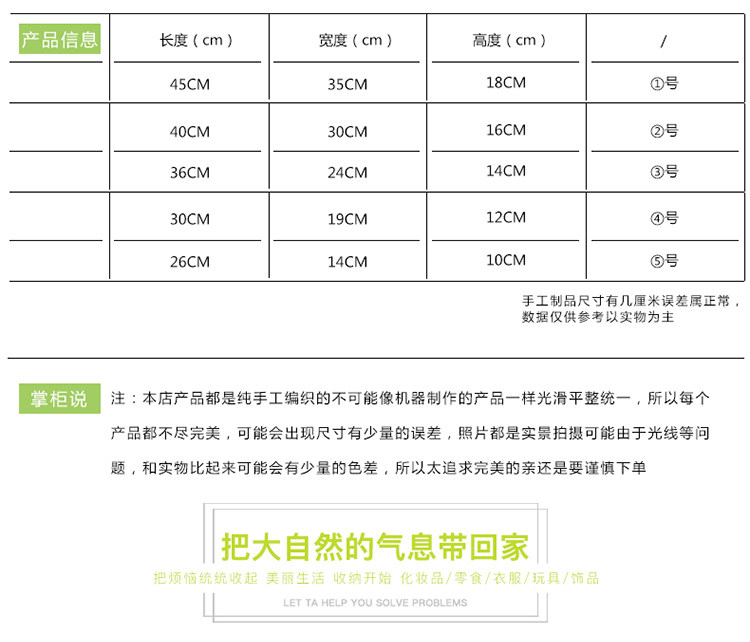 | 产品信息 | 长度（cm） | 宽度（cm） | 高度（cm） | / |
|---|---|---|---|---|
| | 45CM | 35CM | 18CM | ①号 |
| | 40CM | 30CM | 16CM | ②号 |
| | 36CM | 24CM | 14CM | ③号 |
| | 30CM | 19CM | 12CM | ④号 |
| | 26CM | 14CM | 10CM | ⑤号 |

手工制品尺寸有几厘米误差属正常，数据仅供参考以实物为主

掌柜说

注：本店产品都是纯手工编织的不可能像机器制作的产品一样光滑平整统一，所以每个产品都不尽完美，可能会出现尺寸有少量的误差，照片都是实景拍摄可能由于光线等问题，和实物比起来可能会有少量的色差，所以太追求完美的亲还是要谨慎下单

把大自然的气息带回家

把烦恼统统收起 美丽生活 收纳开始 化妆品/零食/衣服/玩具/饰品

LET TA HELP YOU SOLVE PROBLEMS